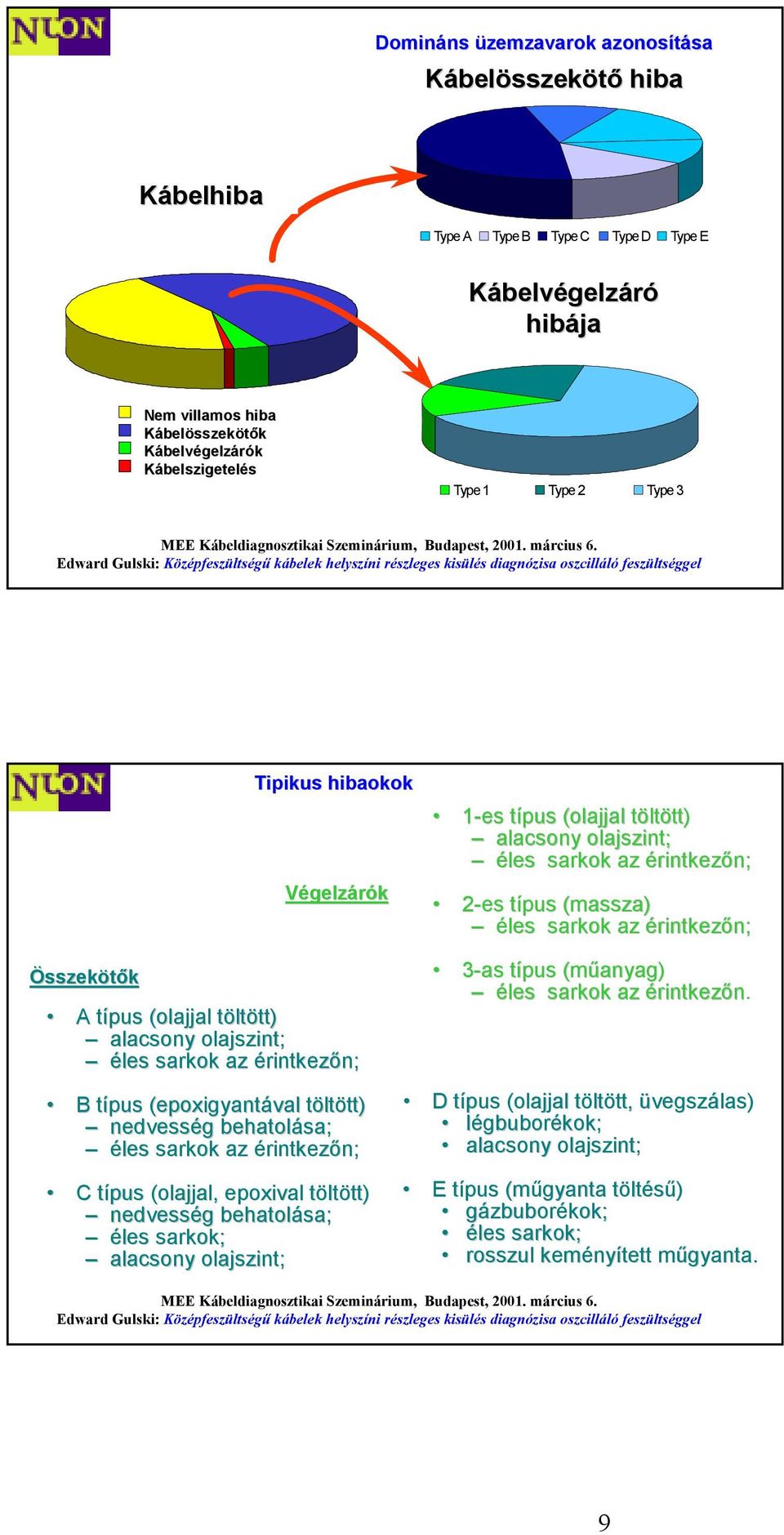 NUON

Domináns üzemzavarok azonosítása

Kábelösszekötő hiba

Kábelhiba

Type A Type B Type C Type D Type E

Kábelvégelzáró hibája

Nem villamos hiba
Kábelösszekötők
Kábelvégelzárók
Kábelszigetelés

Type 1 Type 2 Type 3

MEE Kábeldiagnosztikai Szeminárium, Budapest, 2001. március 6.
Edward Gulski: Középfeszültségű kábelek helyszíni részleges kisülés diagnózisa oszcilláló feszültséggel

NUON

Tipikus hibaokok

Végelzárók

Összekötők

• A típus (olajjal töltött)
– alacsony olajszint;
– éles sarkok az érintkezőn;

• B típus (epoxigyantával töltött)
– nedvesség behatolása;
– éles sarkok az érintkezőn;

• C típus (olajjal, epoxival töltött)
– nedvesség behatolása;
– éles sarkok;
– alacsony olajszint;

• 1-es típus (olajjal töltött)
– alacsony olajszint;
– éles sarkok az érintkezőn;

• 2-es típus (massza)
– éles sarkok az érintkezőn;

• 3-as típus (műanyag)
– éles sarkok az érintkezőn.

• D típus (olajjal töltött, üvegszálas)
• légbuborékok;
• alacsony olajszint;

• E típus (műgyanta töltésű)
• gázbuborékok;
• éles sarkok;
• rosszul keményített műgyanta.

MEE Kábeldiagnosztikai Szeminárium, Budapest, 2001. március 6.
Edward Gulski: Középfeszültségű kábelek helyszíni részleges kisülés diagnózisa oszcilláló feszültséggel

9